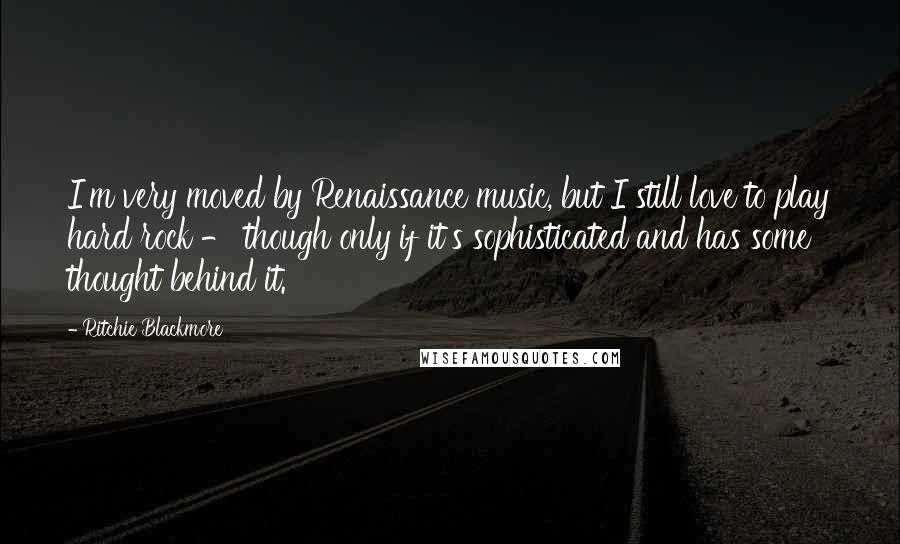 I'm very moved by Renaissance music, but I still love to play hard rock - though only if it's sophisticated and has some thought behind it.

- Ritchie Blackmore

WISEFAMOUSQUOTES.COM